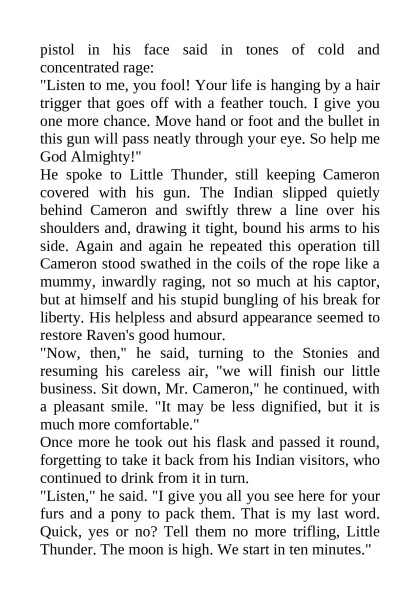 pistol in his face said in tones of cold and concentrated rage:
"Listen to me, you fool! Your life is hanging by a hair trigger that goes off with a feather touch. I give you one more chance. Move hand or foot and the bullet in this gun will pass neatly through your eye. So help me God Almighty!"
He spoke to Little Thunder, still keeping Cameron covered with his gun. The Indian slipped quietly behind Cameron and swiftly threw a line over his shoulders and, drawing it tight, bound his arms to his side. Again and again he repeated this operation till Cameron stood swathed in the coils of the rope like a mummy, inwardly raging, not so much at his captor, but at himself and his stupid bungling of his break for liberty. His helpless and absurd appearance seemed to restore Raven's good humour.
"Now, then," he said, turning to the Stonies and resuming his careless air, "we will finish our little business. Sit down, Mr. Cameron," he continued, with a pleasant smile. "It may be less dignified, but it is much more comfortable."
Once more he took out his flask and passed it round, forgetting to take it back from his Indian visitors, who continued to drink from it in turn.
"Listen," he said. "I give you all you see here for your furs and a pony to pack them. That is my last word. Quick, yes or no? Tell them no more trifling, Little Thunder. The moon is high. We start in ten minutes."